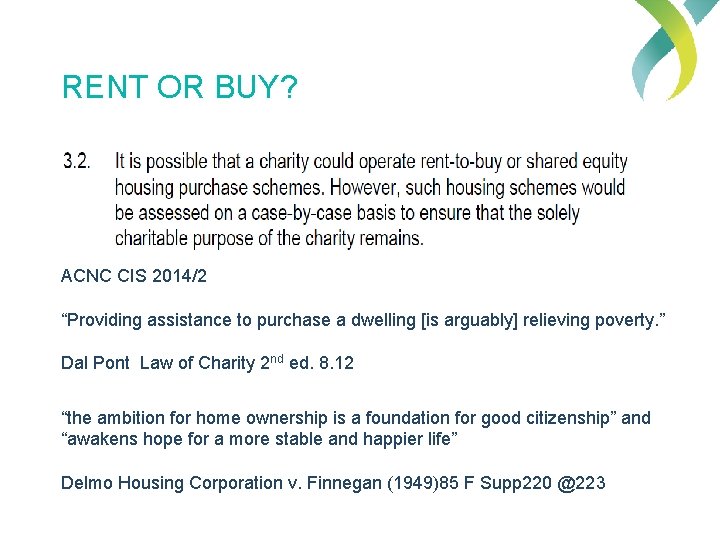 RENT OR BUY?

3.2. It is possible that a charity could operate rent-to-buy or shared equity housing purchase schemes. However, such housing schemes would be assessed on a case-by-case basis to ensure that the solely charitable purpose of the charity remains.

ACNC CIS 2014/2

“Providing assistance to purchase a dwelling [is arguably] relieving poverty.”

Dal Pont Law of Charity 2$^{nd}$ ed. 8.12

“the ambition for home ownership is a foundation for good citizenship” and “awakens hope for a more stable and happier life”

Delmo Housing Corporation v. Finnegan (1949)85 F Supp220 @223